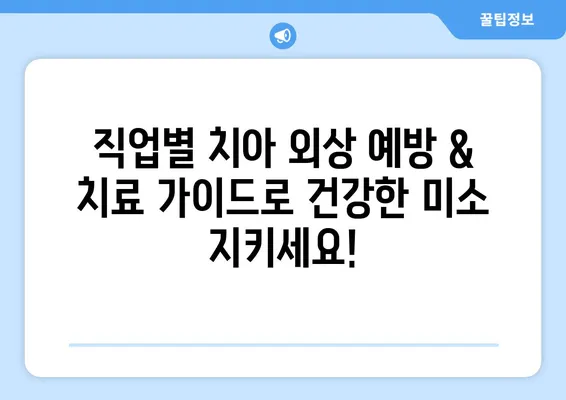 꿀팁정보

직업별 치아 외상 예방 & 치료 가이드로 건강한 미소 지키세요!